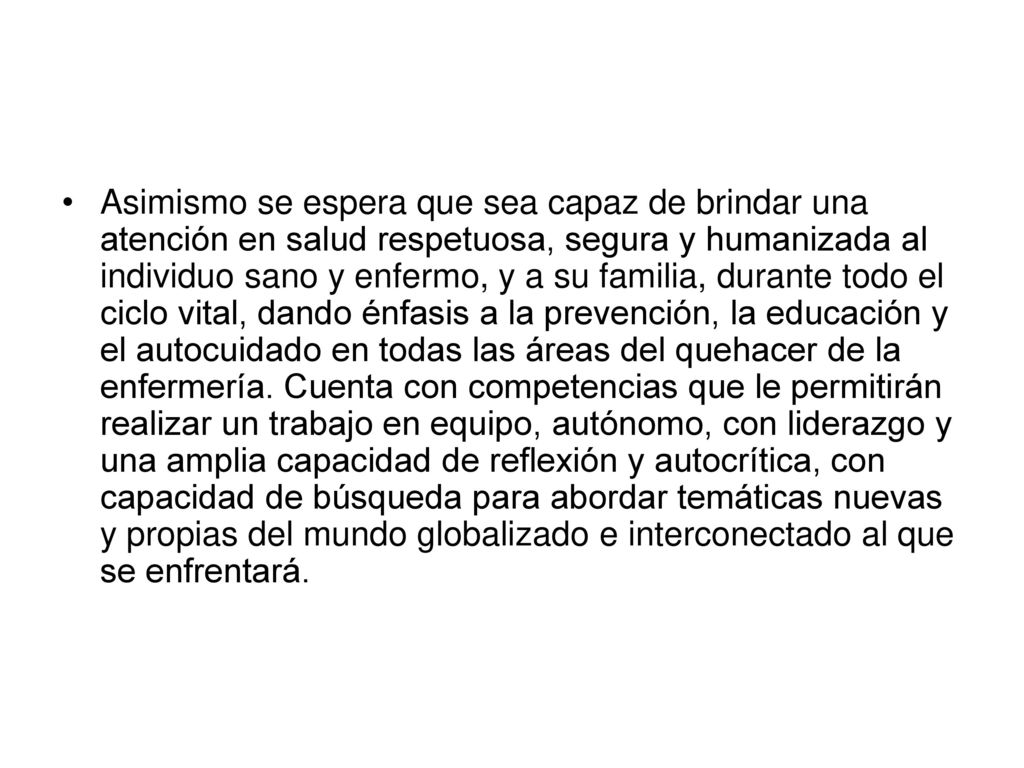 • Asimismo se espera que sea capaz de brindar una atención en salud respetuosa, segura y humanizada al individuo sano y enfermo, y a su familia, durante todo el ciclo vital, dando énfasis a la prevención, la educación y el autocuidado en todas las áreas del quehacer de la enfermería. Cuenta con competencias que le permitirán realizar un trabajo en equipo, autónomo, con liderazgo y una amplia capacidad de reflexión y autocrítica, con capacidad de búsqueda para abordar temáticas nuevas y propias del mundo globalizado e interconectado al que se enfrentará.